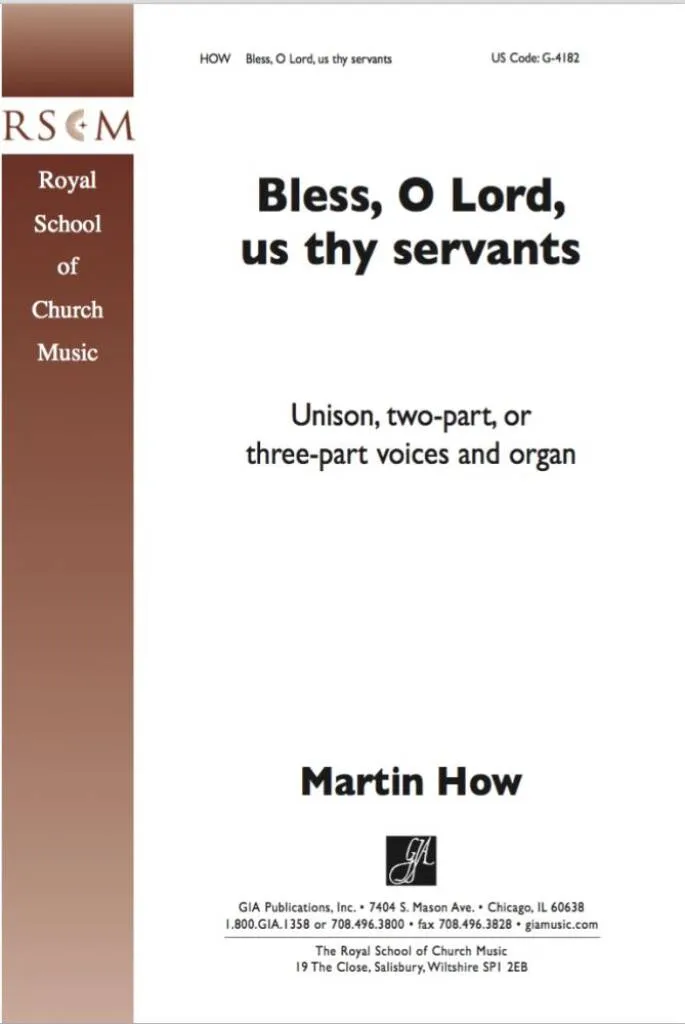 HOW Bless, O Lord, us thy servants

US Code: G-4182

RSCM

Royal School of Church Music

Bless, O Lord, us thy servants

Unison, two-part, or three-part voices and organ

Martin How

GIA

GIA Publications, Inc. • 7404 S. Mason Ave. • Chicago, IL 60638
1.800.GIA.1358 or 708.496.3800 • fax 708.496.3828 • giamusic.com

The Royal School of Church Music
19 The Close, Salisbury, Wiltshire SP1 2EB